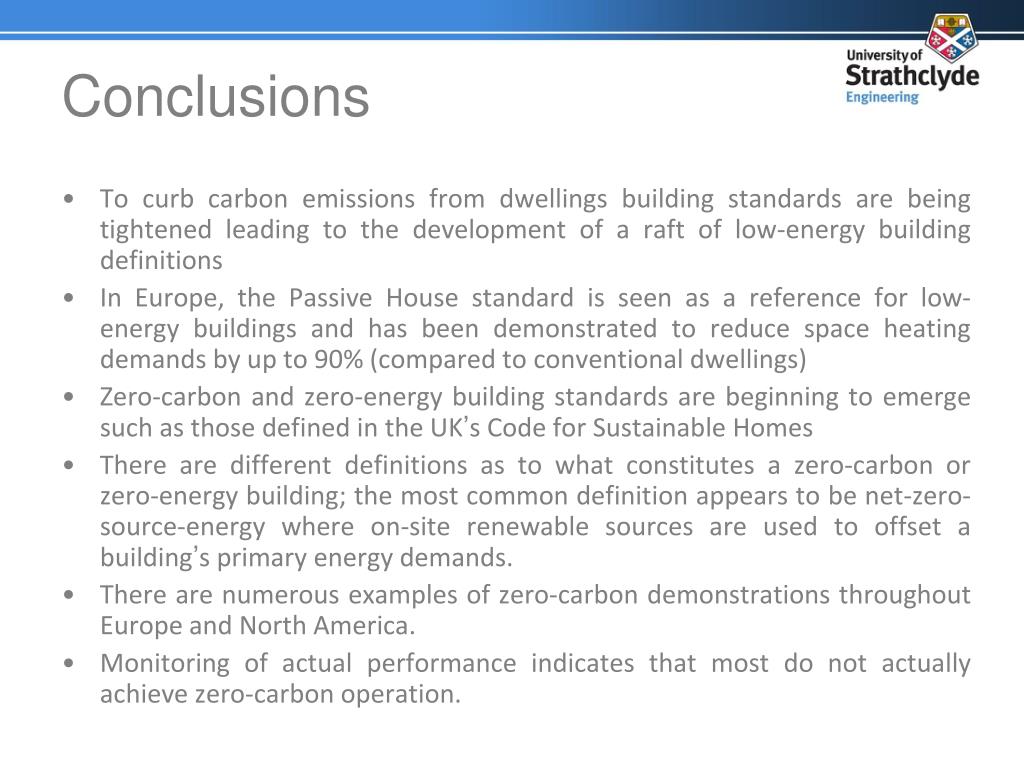 Conclusions

University of
Strathclyde
Engineering

• To curb carbon emissions from dwellings building standards are being tightened leading to the development of a raft of low-energy building definitions
• In Europe, the Passive House standard is seen as a reference for low-energy buildings and has been demonstrated to reduce space heating demands by up to 90% (compared to conventional dwellings)
• Zero-carbon and zero-energy building standards are beginning to emerge such as those defined in the UK's Code for Sustainable Homes
• There are different definitions as to what constitutes a zero-carbon or zero-energy building; the most common definition appears to be net-zero-source-energy where on-site renewable sources are used to offset a building's primary energy demands.
• There are numerous examples of zero-carbon demonstrations throughout Europe and North America.
• Monitoring of actual performance indicates that most do not actually achieve zero-carbon operation.